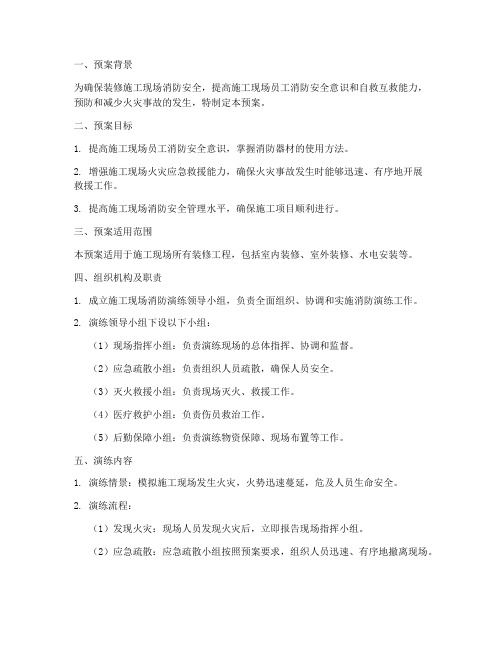 一、预案背景

为确保装修施工现场消防安全，提高施工现场员工消防安全意识和自救互救能力，预防和减少火灾事故的发生，特制定本预案。

二、预案目标

1. 提高施工现场员工消防安全意识，掌握消防器材的使用方法。

2. 增强施工现场火灾应急救援能力，确保火灾事故发生时能够迅速、有序地开展救援工作。

3. 提高施工现场消防安全管理水平，确保施工项目顺利进行。

三、预案适用范围

本预案适用于施工现场所有装修工程，包括室内装修、室外装修、水电安装等。

四、组织机构及职责

1. 成立施工现场消防演练领导小组，负责全面组织、协调和实施消防演练工作。

2. 演练领导小组下设以下小组：

（1）现场指挥小组：负责演练现场的总体指挥、协调和监督。

（2）应急疏散小组：负责组织人员疏散，确保人员安全。

（3）灭火救援小组：负责现场灭火、救援工作。

（4）医疗救护小组：负责伤员救治工作。

（5）后勤保障小组：负责演练物资保障、现场布置等工作。

五、演练内容

1. 演练情景：模拟施工现场发生火灾，火势迅速蔓延，危及人员生命安全。

2. 演练流程：

（1）发现火灾：现场人员发现火灾后，立即报告现场指挥小组。

（2）应急疏散：应急疏散小组按照预案要求，组织人员迅速、有序地撤离现场。